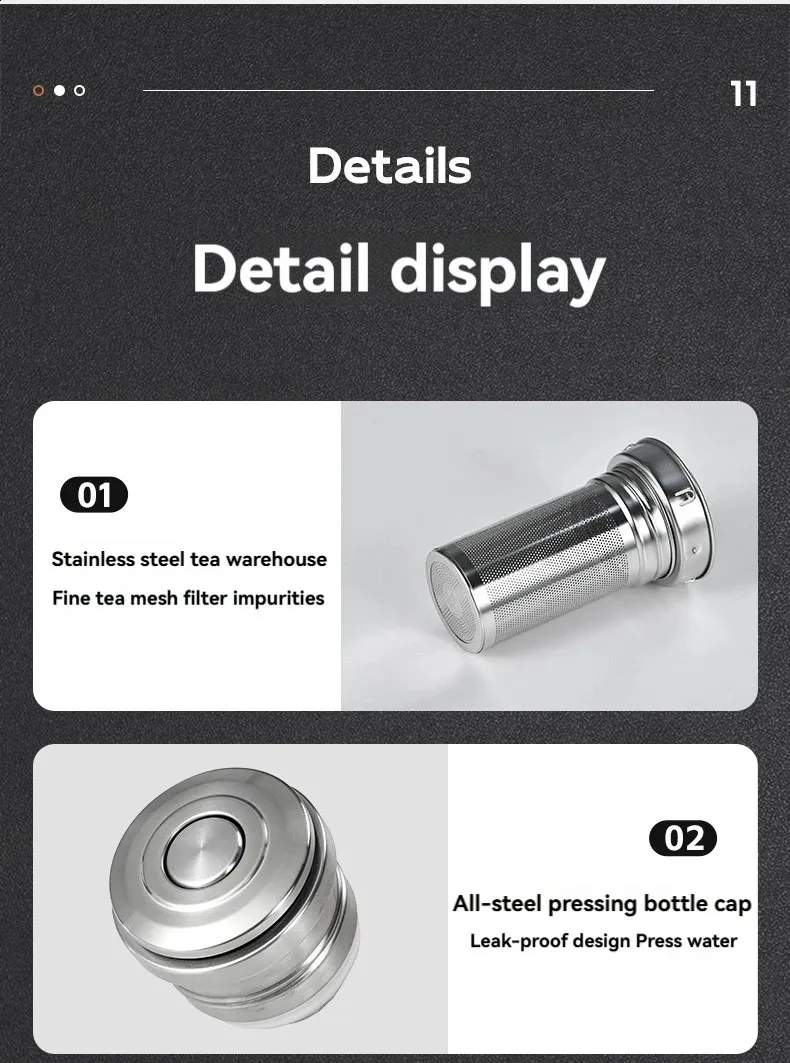 11

Details

Detail display

01

Stainless steel tea warehouse

Fine tea mesh filter impurities

02

All-steel pressing bottle cap

Leak-proof design Press water